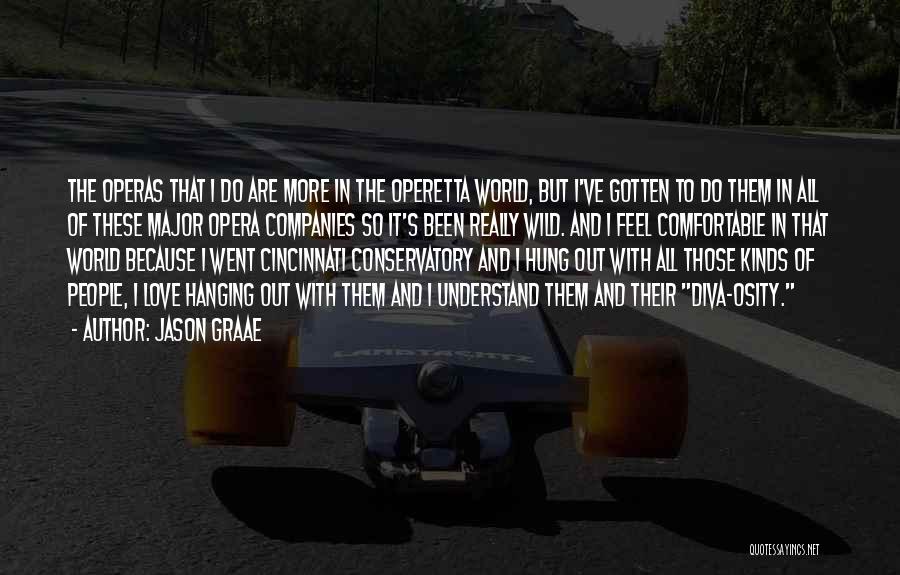 THE OPERAS THAT I DO ARE MORE IN THE OPERETTA WORLD, BUT I'VE GOTTEN TO DO THEM IN ALL OF THESE MAJOR OPERA COMPANIES SO IT'S BEEN REALLY WILD. AND I FEEL COMFORTABLE IN THAT WORLD BECAUSE I WENT CINCINNATI CONSERVATORY AND I HUNG OUT WITH ALL THOSE KINDS OF PEOPLE, I LOVE HANGING OUT WITH THEM AND I UNDERSTAND THEM AND THEIR "DIVA-OSITY."

- AUTHOR: JASON GRAAE

LANDYACHTZ

QUOTESSAYINGS.NET